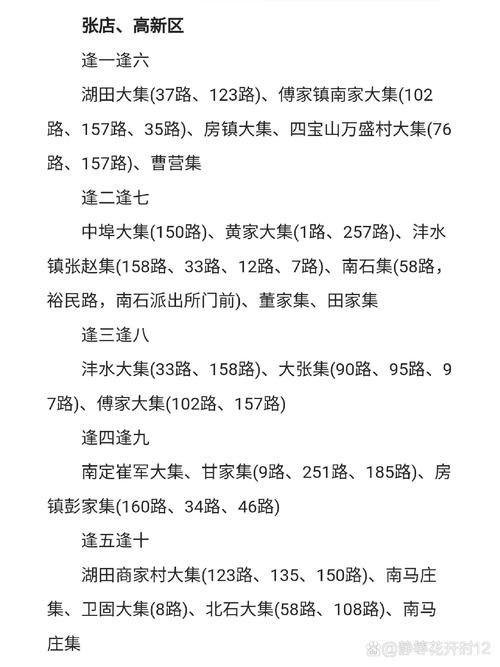 张店、高新区

逢一逢六

湖田大集(37路、123路)、傅家镇南家大集(102路、157路、35路)、房镇大集、四宝山万盛村大集(76路、157路)、曹营集

逢二逢七

中埠大集(150路)、黄家大集(1路、257路)、沣水镇张赵集(158路、33路、12路、7路)、南石集(58路，裕民路，南石派出所门前)、董家集、田家集

逢三逢八

沣水大集(33路、158路)、大张集(90路、95路、97路)、傅家大集(102路、157路)

逢四逢九

南定崔军大集、甘家集(9路、251路、185路)、房镇彭家集(160路、34路、46路)

逢五逢十

湖田商家村大集(123路、135、150路)、南马庄集、卫固大集(8路)、北石大集(58路、108路)、南马庄集

@静等花开时12